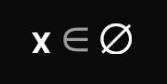 $x \in \emptyset$